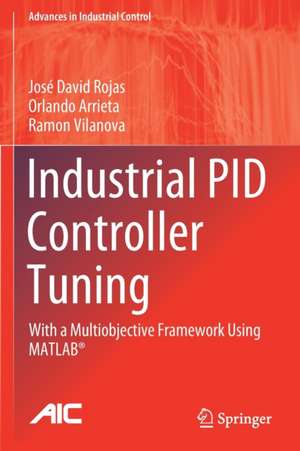 Advances in Industrial Control

José David Rojas
Orlando Arrieta
Ramon Vilanova

Industrial PID Controller Tuning

With a Multiobjective Framework Using MATLAB®

AIC

Springer